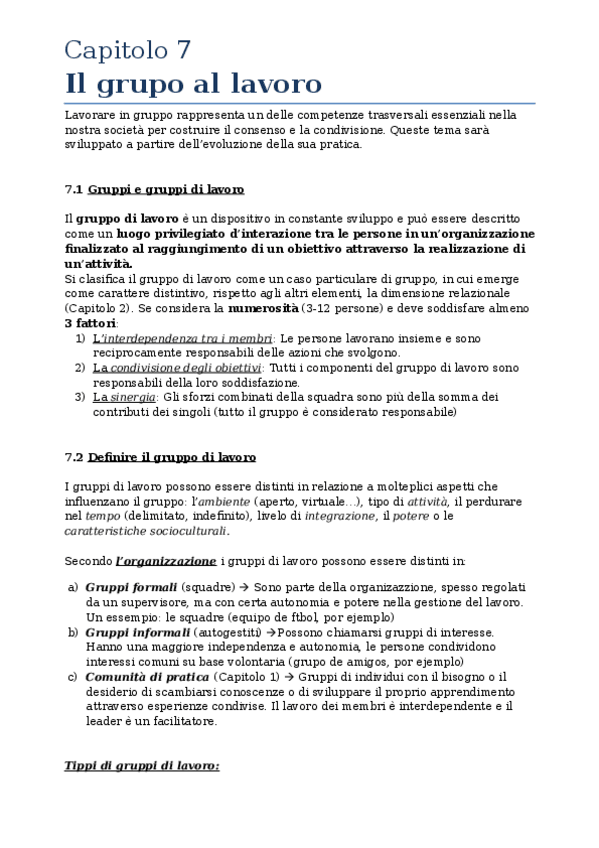 Capitolo 7
Il grupo al lavoro

Lavorare in gruppo rappresenta un delle competenze trasversali essenziali nella nostra società per costruire il consenso e la condivisione. Queste tema sarà sviluppato a partire dell'evoluzione della sua pratica.

7.1 Gruppi e gruppi di lavoro

Il gruppo di lavoro è un dispositivo in constante sviluppo e può essere descritto come un luogo privilegiato d'interazione tra le persone in un'organizzazione finalizzato al raggiungimento di un obiettivo attraverso la realizzazione di un'attività.
Si clasifica il gruppo di lavoro come un caso particulare di gruppo, in cui emerge come carattere distintivo, rispetto agli altri elementi, la dimensione relazionale (Capitolo 2). Se considera la numerosità (3-12 persone) e deve soddisfare almeno 3 fattori:
1) L'interdependenza tra i membri: Le persone lavorano insieme e sono reciprocamente responsabili delle azioni che svolgono.
2) La condivisione degli obiettivi: Tutti i componenti del gruppo di lavoro sono responsabili della loro soddisfazione.
3) La sinergia: Gli sforzi combinati della squadra sono più della somma dei contributi dei singoli (tutto il gruppo è considerato responsabile)

7.2 Definire il gruppo di lavoro

I gruppi di lavoro possono essere distinti in relazione a molteplici aspetti che influenzano il gruppo: l'ambiente (aperto, virtuale...), tipo di attività, il perdurare nel tempo (delimitato, indefinito), livelo di integrazione, il potere o le caratteristiche socioculturali.

Secondo l'organizzazione i gruppi di lavoro possono essere distinti in:

a) Gruppi formali (squadre) → Sono parte della organizzazione, spesso regolati da un supervisore, ma con certa autonomia e potere nella gestione del lavoro. Un essempio: le squadre (equipo de ftbol, por ejemplo)
b) Gruppi informali (autogestiti) →Possono chiamarsi gruppi di interesse. Hanno una maggiore independenza e autonomia, le persone condividono interessi comuni su base volontaria (grupo de amigos, por ejemplo)
c) Comunità di pratica (Capitolo 1) → Gruppi di individui con il bisogno o il desiderio di scambiarsi conoscenze o di sviluppare il proprio apprendimento attraverso esperienze condivise. Il lavoro dei membri è interdependente e il leader è un facilitatore.

Tippi di gruppi di lavoro: